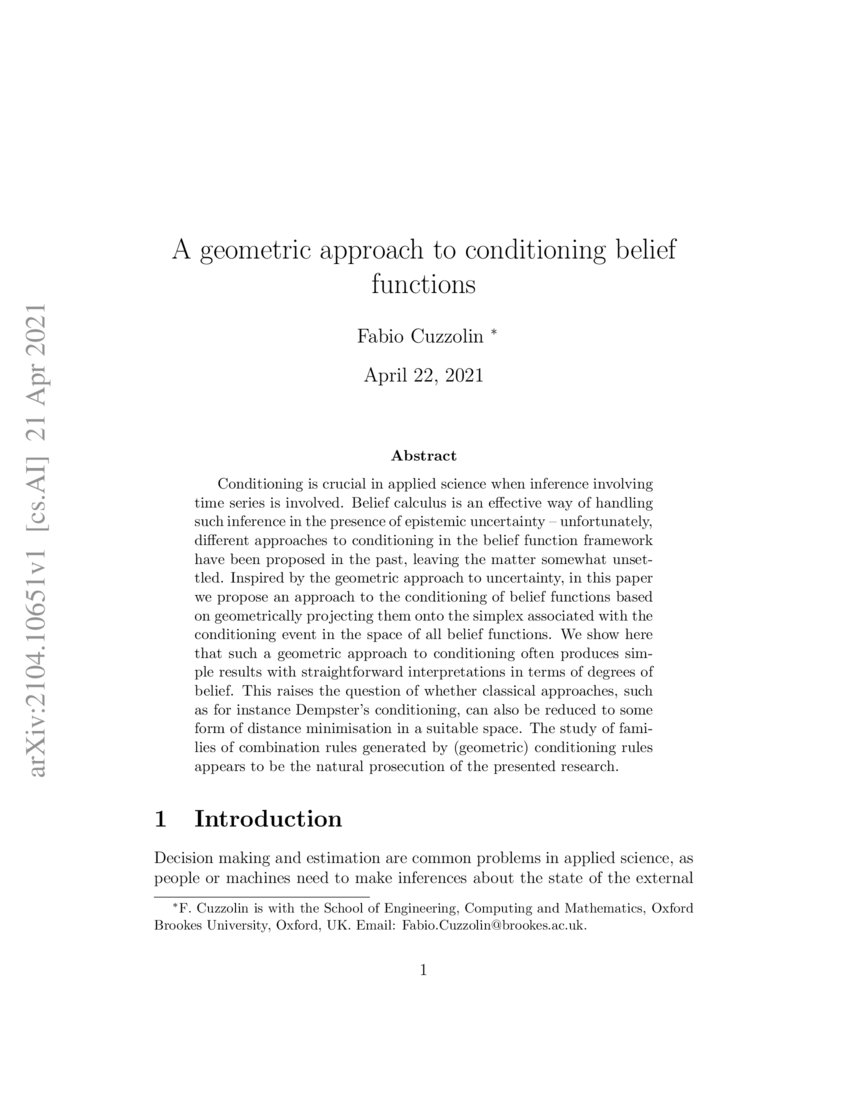 arXiv:2104.10651v1 [cs.AI] 21 Apr 2021

A geometric approach to conditioning belief functions

Fabio Cuzzolin *

April 22, 2021

Abstract

Conditioning is crucial in applied science when inference involving time series is involved. Belief calculus is an effective way of handling such inference in the presence of epistemic uncertainty – unfortunately, different approaches to conditioning in the belief function framework have been proposed in the past, leaving the matter somewhat unsettled. Inspired by the geometric approach to uncertainty, in this paper we propose an approach to the conditioning of belief functions based on geometrically projecting them onto the simplex associated with the conditioning event in the space of all belief functions. We show here that such a geometric approach to conditioning often produces simple results with straightforward interpretations in terms of degrees of belief. This raises the question of whether classical approaches, such as for instance Dempster's conditioning, can also be reduced to some form of distance minimisation in a suitable space. The study of families of combination rules generated by (geometric) conditioning rules appears to be the natural prosecution of the presented research.

1 Introduction

Decision making and estimation are common problems in applied science, as people or machines need to make inferences about the state of the external

*F. Cuzzolin is with the School of Engineering, Computing and Mathematics, Oxford Brookes University, Oxford, UK. Email: Fabio.Cuzzolin@brookes.ac.uk.

1